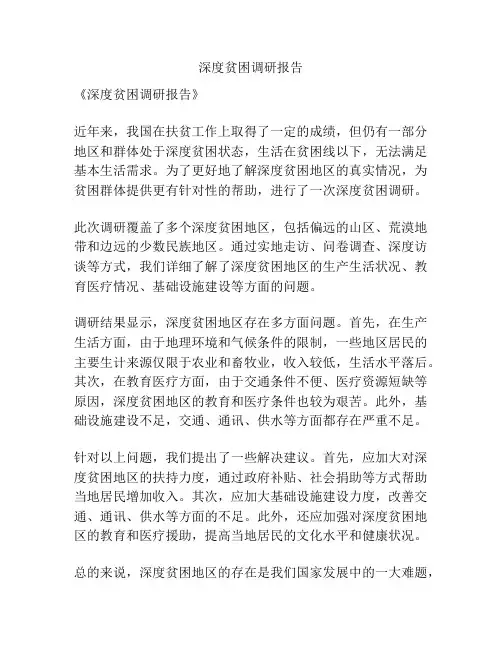 深度贫困调研报告

《深度贫困调研报告》

近年来，我国在扶贫工作上取得了一定的成绩，但仍有一部分地区和群体处于深度贫困状态，生活在贫困线以下，无法满足基本生活需求。为了更好地了解深度贫困地区的真实情况，为贫困群体提供更有针对性的帮助，进行了一次深度贫困调研。

此次调研覆盖了多个深度贫困地区，包括偏远的山区、荒漠地带和边远的少数民族地区。通过实地走访、问卷调查、深度访谈等方式，我们详细了解了深度贫困地区的生产生活状况、教育医疗情况、基础设施建设等方面的问题。

调研结果显示，深度贫困地区存在多方面问题。首先，在生产生活方面，由于地理环境和气候条件的限制，一些地区居民的主要生计来源仅限于农业和畜牧业，收入较低，生活水平落后。其次，在教育医疗方面，由于交通条件不便、医疗资源短缺等原因，深度贫困地区的教育和医疗条件也较为艰苦。此外，基础设施建设不足，交通、通讯、供水等方面都存在严重不足。

针对以上问题，我们提出了一些解决建议。首先，应加大对深度贫困地区的扶持力度，通过政府补贴、社会捐助等方式帮助当地居民增加收入。其次，应加大基础设施建设力度，改善交通、通讯、供水等方面的不足。此外，还应加强对深度贫困地区的教育和医疗援助，提高当地居民的文化水平和健康状况。

总的来说，深度贫困地区的存在是我们国家发展中的一大难题，